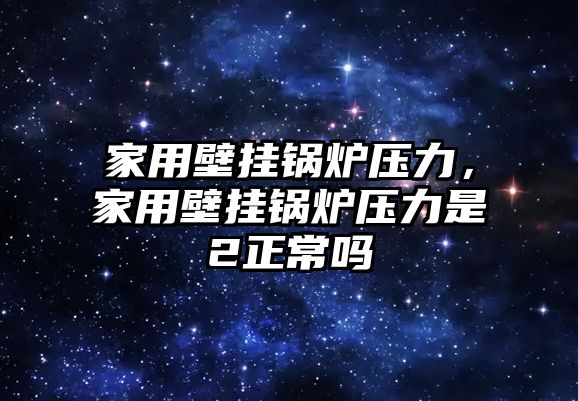 家用壁挂锅炉压力，家用壁挂锅炉压力是2正常吗